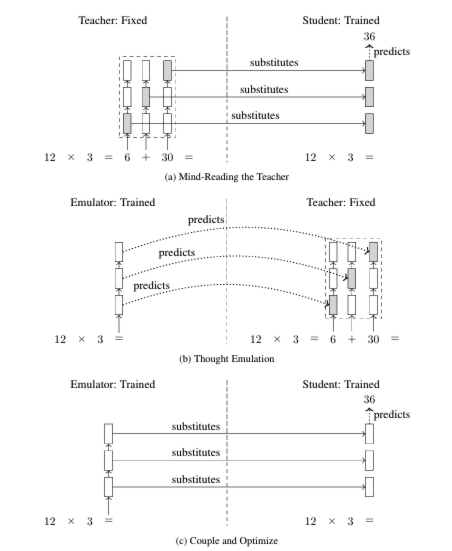 Teacher: Fixed

Student: Trained

36

predicts

substitutes

substitutes

substitutes

$12 \times 3 = 6 + 30 =$

$12 \times 3 =$

(a) Mind-Reading the Teacher

Emulator: Trained

Teacher: Fixed

predicts

predicts

predicts

$12 \times 3 =$

$12 \times 3 = 6 + 30 =$

(b) Thought Emulation

Emulator: Trained

Student: Trained

36

predicts

substitutes

substitutes

substitutes

$12 \times 3 =$

$12 \times 3 =$

(c) Couple and Optimize